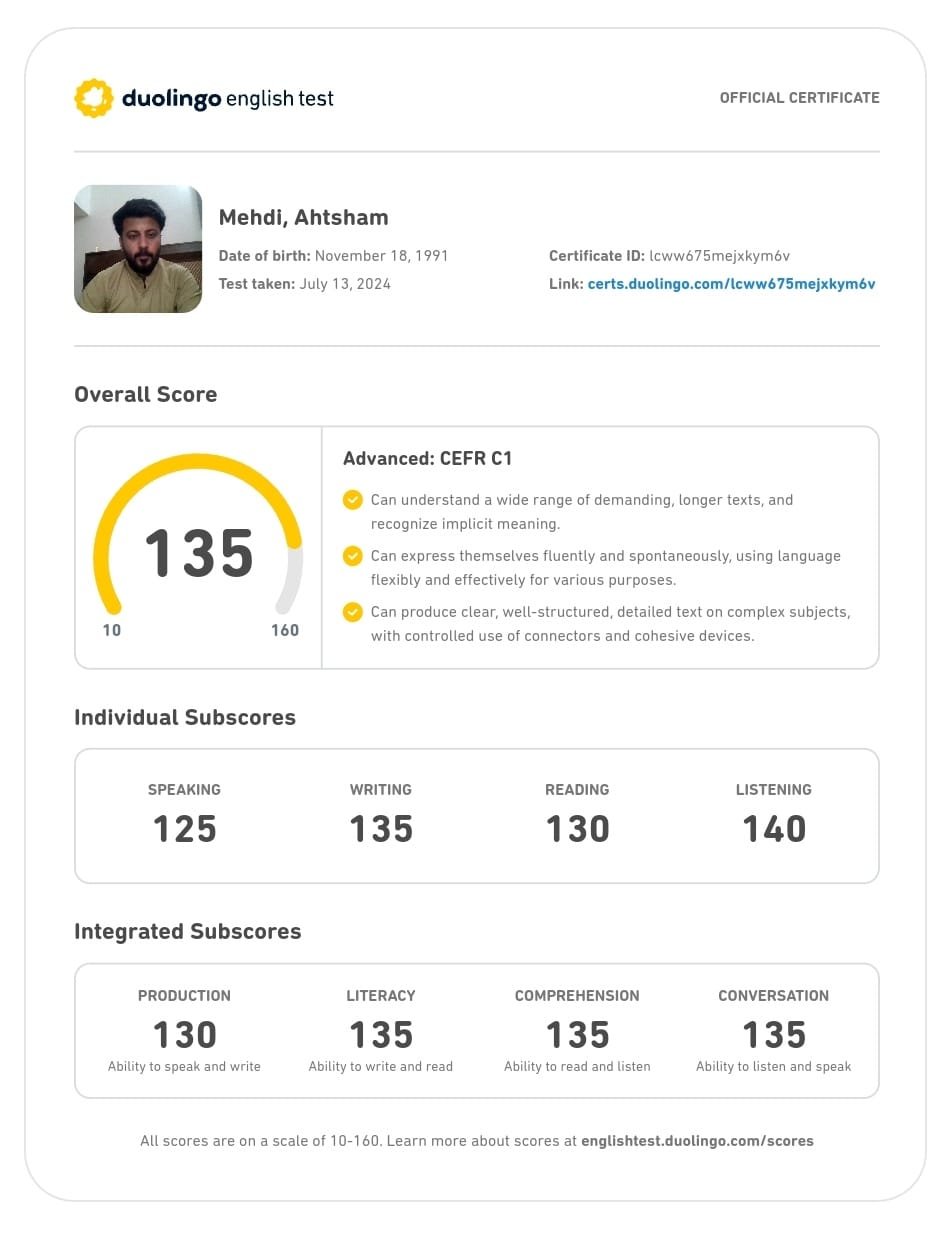 duolingo english test

OFFICIAL CERTIFICATE

Mehdi, Ahtsham

Date of birth: November 18, 1991

Test taken: July 13, 2024

Certificate ID: lcww675mejxkym6v

Link: certs.duolingo.com/lcww675mejxkym6v

Overall Score

135

10

160

Advanced: CEFR C1

Can understand a wide range of demanding, longer texts, and recognize implicit meaning.

Can express themselves fluently and spontaneously, using language flexibly and effectively for various purposes.

Can produce clear, well-structured, detailed text on complex subjects, with controlled use of connectors and cohesive devices.

Individual Subscores

| SPEAKING | WRITING | READING | LISTENING |
|---|---|---|---|
| 125 | 135 | 130 | 140 |

Integrated Subscores

| PRODUCTION | LITERACY | COMPREHENSION | CONVERSATION |
|---|---|---|---|
| 130 | 135 | 135 | 135 |
| Ability to speak and write | Ability to write and read | Ability to read and listen | Ability to listen and speak |

All scores are on a scale of 10-160. Learn more about scores at englishtest.duolingo.com/scores